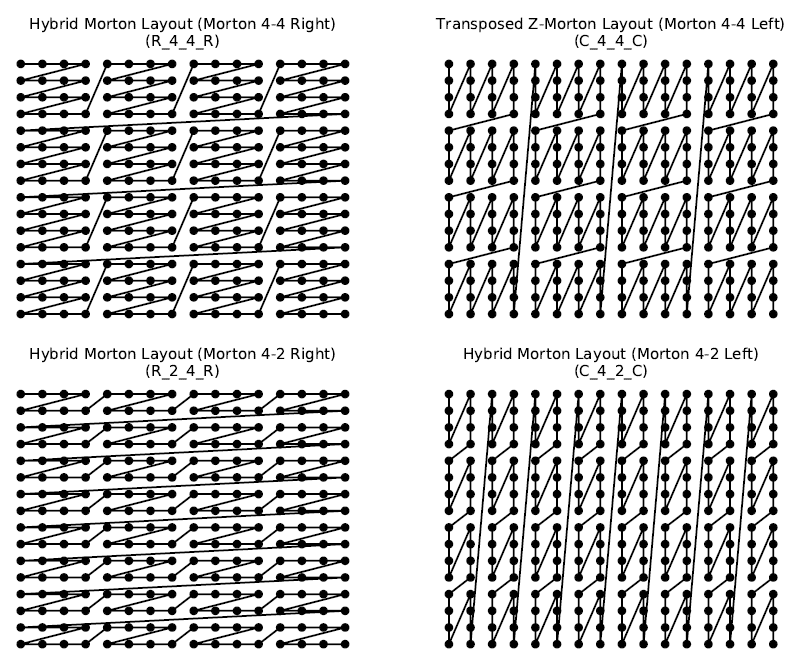 Hybrid Morton Layout (Morton 4-4 Right)
(R_4_4_R)

Transposed Z-Morton Layout (Morton 4-4 Left)
(C_4_4_C)

Hybrid Morton Layout (Morton 4-2 Right)
(R_2_4_R)

Hybrid Morton Layout (Morton 4-2 Left)
(C_4_2_C)